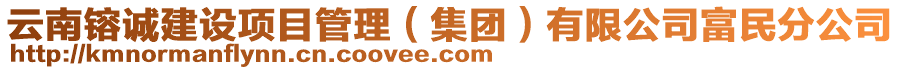 云南镕诚建设项目管理（集团）有限公司富民分公司
http://kmnormanflynn.cn.coovee.com